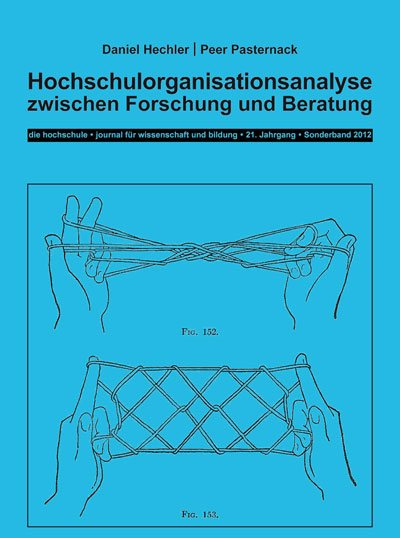 Daniel Hechler | Peer Pasternack

Hochschulorganisationsanalyse zwischen Forschung und Beratung

die hochschule • journal für wissenschaft und bildung • 21. Jahrgang • Sonderband 2012

Fig. 152.

Fig. 153.